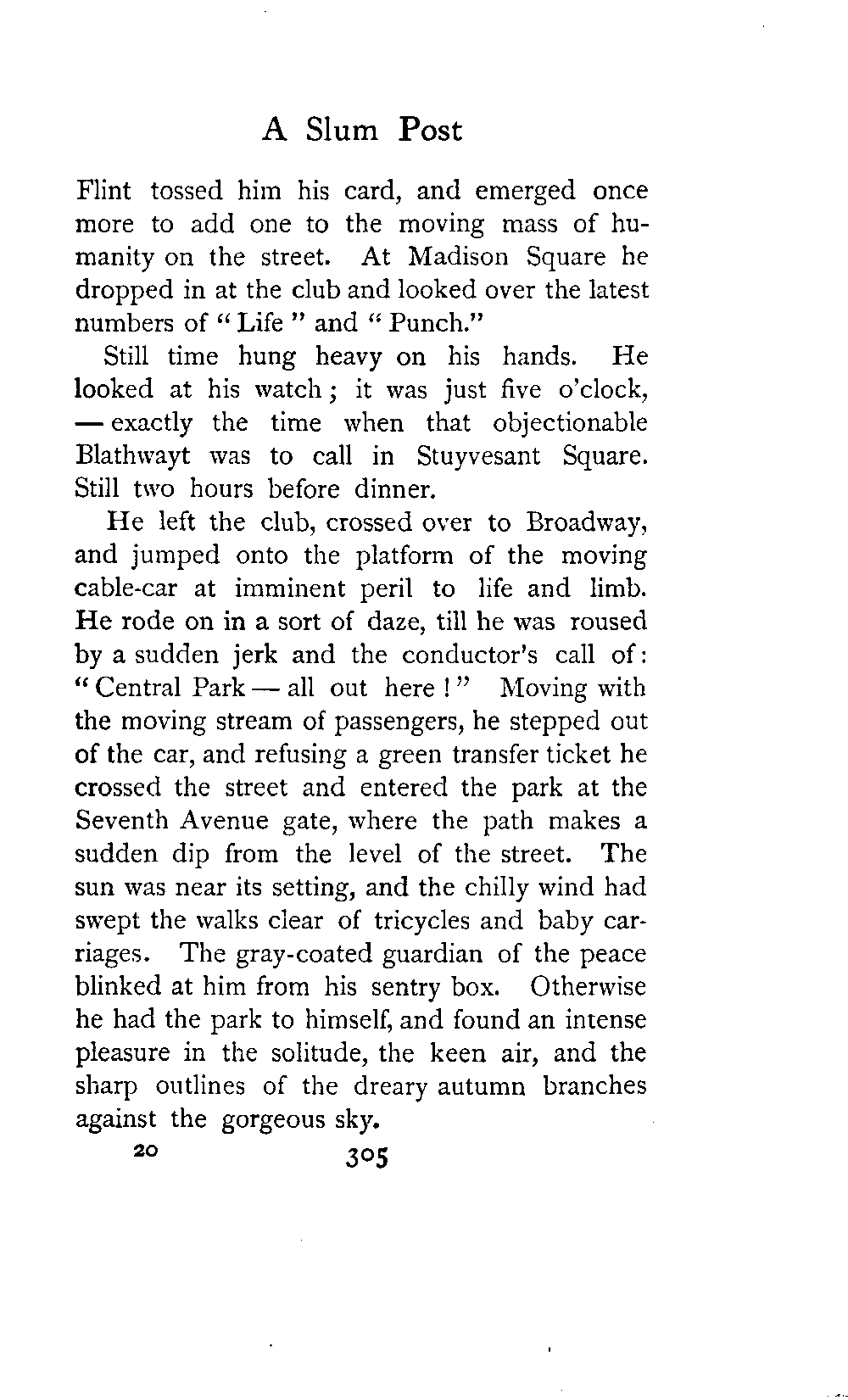 A Slum Post

Flint tossed him his card, and emerged once more to add one to the moving mass of humanity on the street. At Madison Square he dropped in at the club and looked over the latest numbers of "Life" and "Punch."

Still time hung heavy on his hands. He looked at his watch; it was just five o'clock, — exactly the time when that objectionable Blathwayt was to call in Stuyvesant Square. Still two hours before dinner.

He left the club, crossed over to Broadway, and jumped onto the platform of the moving cable-car at imminent peril to life and limb. He rode on in a sort of daze, till he was roused by a sudden jerk and the conductor's call of: "Central Park — all out here!" Moving with the moving stream of passengers, he stepped out of the car, and refusing a green transfer ticket he crossed the street and entered the park at the Seventh Avenue gate, where the path makes a sudden dip from the level of the street. The sun was near its setting, and the chilly wind had swept the walks clear of tricycles and baby carriages. The gray-coated guardian of the peace blinked at him from his sentry box. Otherwise he had the park to himself, and found an intense pleasure in the solitude, the keen air, and the sharp outlines of the dreary autumn branches against the gorgeous sky.

20 305